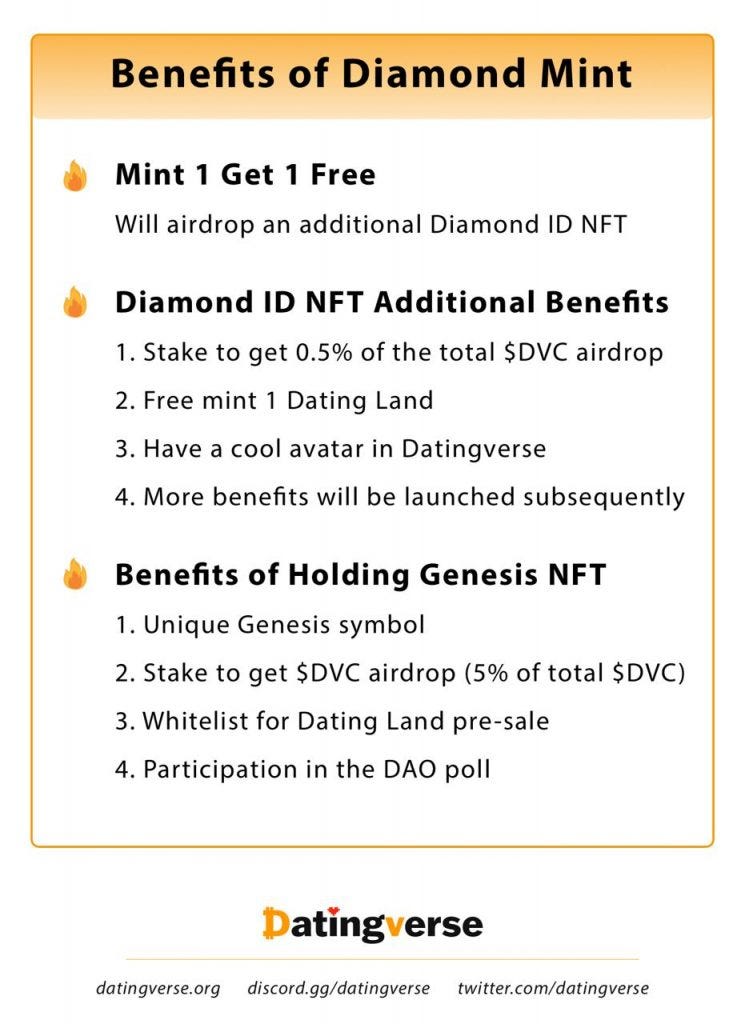 Benefits of Diamond Mint

Mint 1 Get 1 Free

Will airdrop an additional Diamond ID NFT

Diamond ID NFT Additional Benefits

1. Stake to get 0.5% of the total \$DVC airdrop
2. Free mint 1 Dating Land
3. Have a cool avatar in Datingverse
4. More benefits will be launched subsequently

Benefits of Holding Genesis NFT

1. Unique Genesis symbol
2. Stake to get \$DVC airdrop (5% of total \$DVC)
3. Whitelist for Dating Land pre-sale
4. Participation in the DAO poll

Datingverse

datingverse.org discord.gg/datingverse twitter.com/datingverse